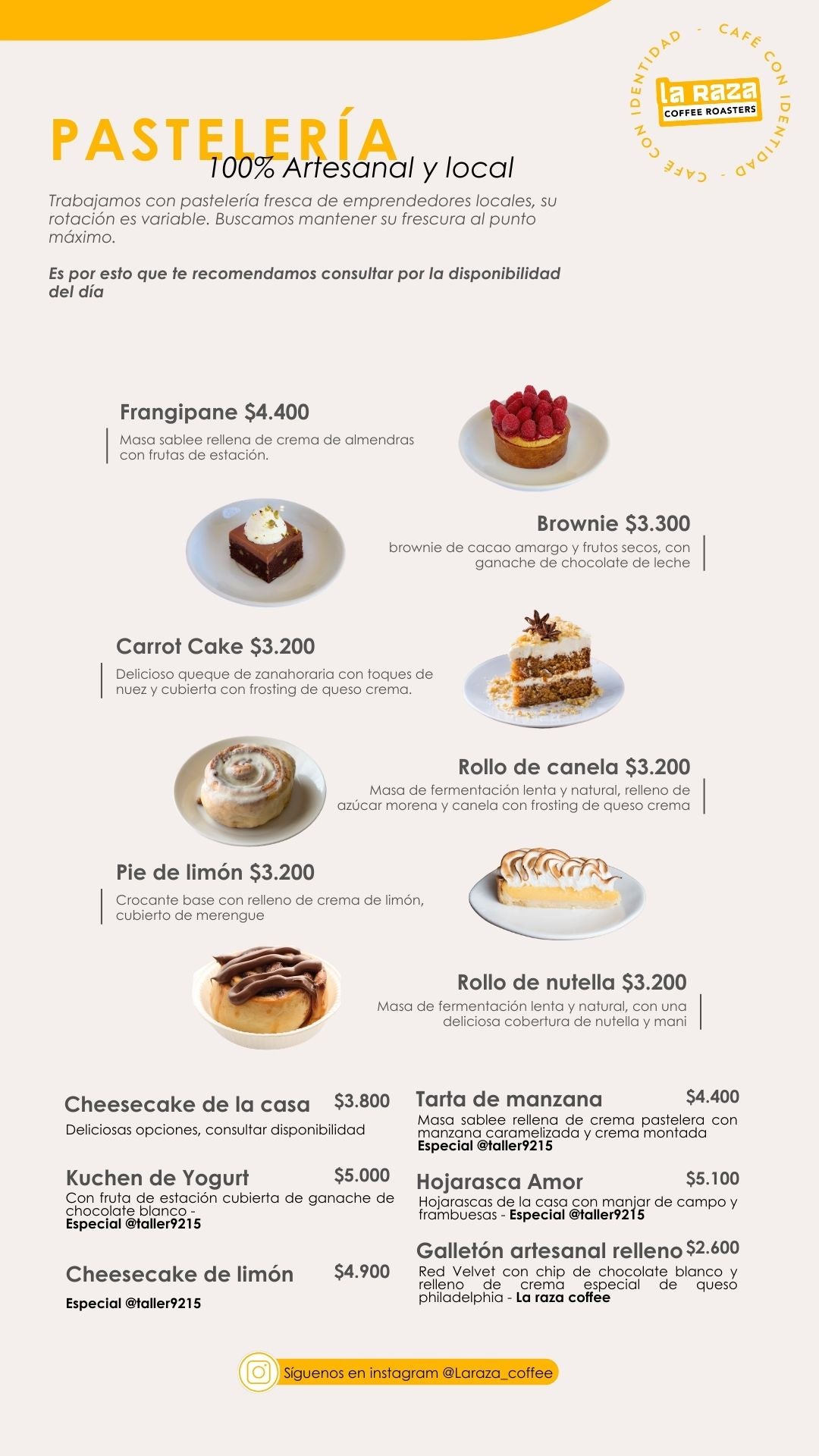 CAFÉ CON IDENTIDAD - CAFÉ CON IDENTIDAD -
La Raza
COFFEE ROASTERS

PASTELERÍA
100% Artesanal y local

Trabajamos con pastelería fresca de emprendedores locales, su rotación es variable. Buscamos mantener su frescura al punto máximo.

Es por esto que te recomendamos consultar por la disponibilidad del día

Frangipane $4.400
Masa sablee rellena de crema de almendras con frutas de estación.

Brownie $3.300
brownie de cacao amargo y frutos secos, con ganache de chocolate de leche

Carrot Cake $3.200
Delicioso queque de zanahoraria con toques de nuez y cubierta con frosting de queso crema.

Rollo de canela $3.200
Masa de fermentación lenta y natural, relleno de azúcar morena y canela con frosting de queso crema

Pie de limón $3.200
Crocante base con relleno de crema de limón, cubierto de merengue

Rollo de nutella $3.200
Masa de fermentación lenta y natural, con una deliciosa cobertura de nutella y mani

Cheesecake de la casa $3.800
Deliciosas opciones, consultar disponibilidad

Kuchen de Yogurt $5.000
Con fruta de estación cubierta de ganache de chocolate blanco - Especial @taller9215

Cheesecake de limón $4.900
Especial @taller9215

Tarta de manzana $4.400
Masa sablee rellena de crema pastelera con manzana caramelizada y crema montada
Especial @taller9215

Hojarasca Amor $5.100
Hojarascas de la casa con manjar de campo y frambuesas - Especial @taller9215

Galletón artesanal relleno $2.600
Red Velvet con chip de chocolate blanco y relleno de crema especial de queso philadelphia - La raza coffee

Síguenos en instagram @Laraza_coffee